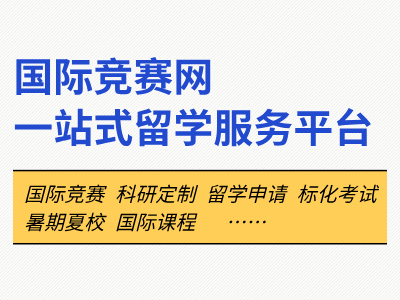 国际竞赛网
一站式留学服务平台

国际竞赛 科研定制 留学申请 标化考试
暑期夏校 国际课程 ……